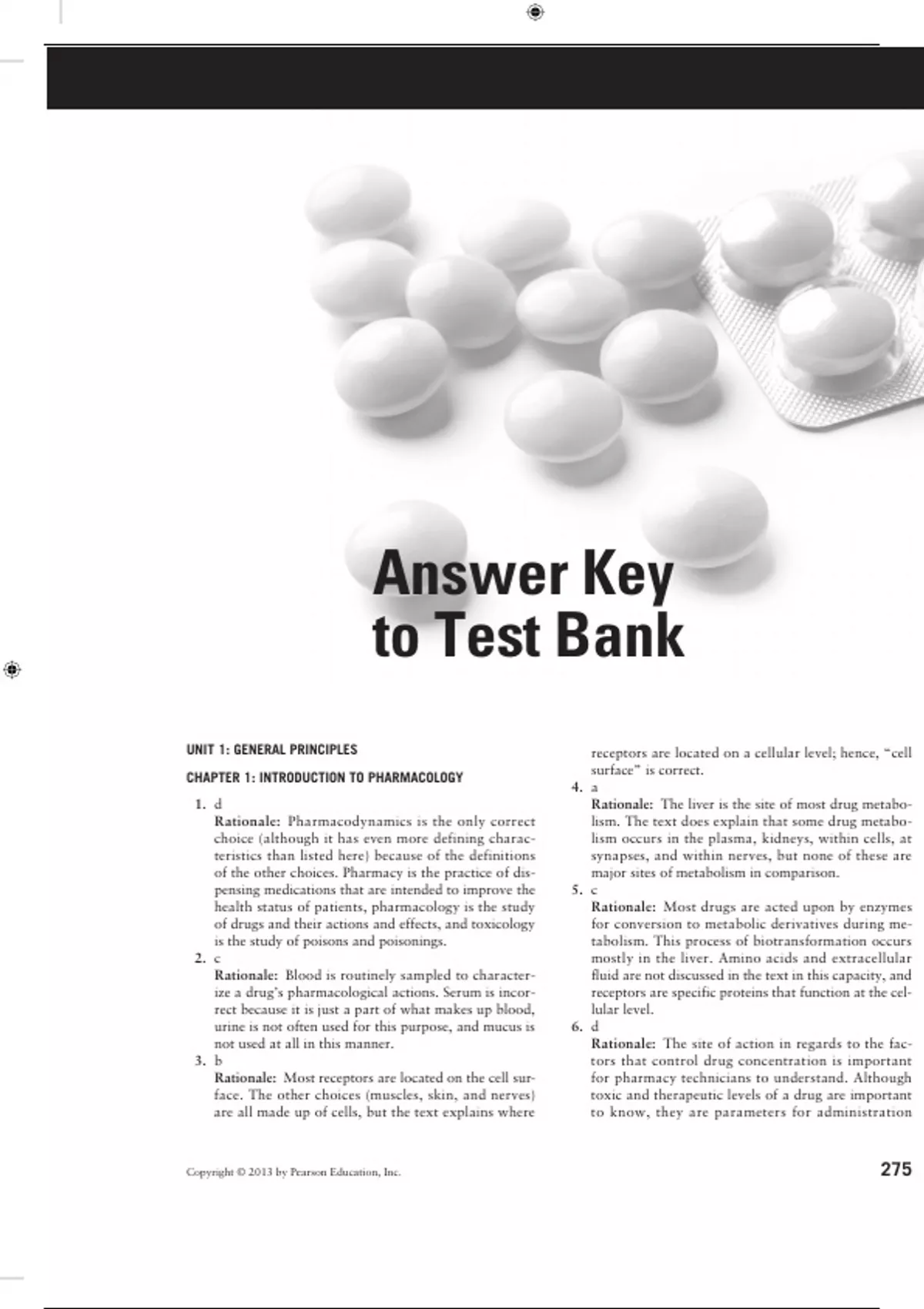 Answer Key to Test Bank

UNIT 1: GENERAL PRINCIPLES

CHAPTER 1: INTRODUCTION TO PHARMACOLOGY

1. d
Rationale: Pharmacodynamics is the only correct choice (although it has even more defining characteristics than listed here) because of the definitions of the other choices. Pharmacy is the practice of dispensing medications that are intended to improve the health status of patients, pharmacology is the study of drugs and their actions and effects, and toxicology is the study of poisons and poisonings.

2. c
Rationale: Blood is routinely sampled to characterize a drug's pharmacological actions. Serum is incorrect because it is just a part of what makes up blood, urine is not often used for this purpose, and mucus is not used at all in this manner.

3. b
Rationale: Most receptors are located on the cell surface. The other choices (muscles, skin, and nerves) are all made up of cells, but the text explains where receptors are located on a cellular level; hence, "cell surface" is correct.

4. a
Rationale: The liver is the site of most drug metabolism. The text does explain that some drug metabolism occurs in the plasma, kidneys, within cells, at synapses, and within nerves, but none of these are major sites of metabolism in comparison.

5. c
Rationale: Most drugs are acted upon by enzymes for conversion to metabolic derivatives during metabolism. This process of biotransformation occurs mostly in the liver. Amino acids and extracellular fluid are not discussed in the text in this capacity, and receptors are specific proteins that function at the cellular level.

6. d
Rationale: The site of action in regards to the factors that control drug concentration is important for pharmacy technicians to understand. Although toxic and therapeutic levels of a drug are important to know, they are parameters for administration

Copyright © 2013 by Pearson Education, Inc.

275